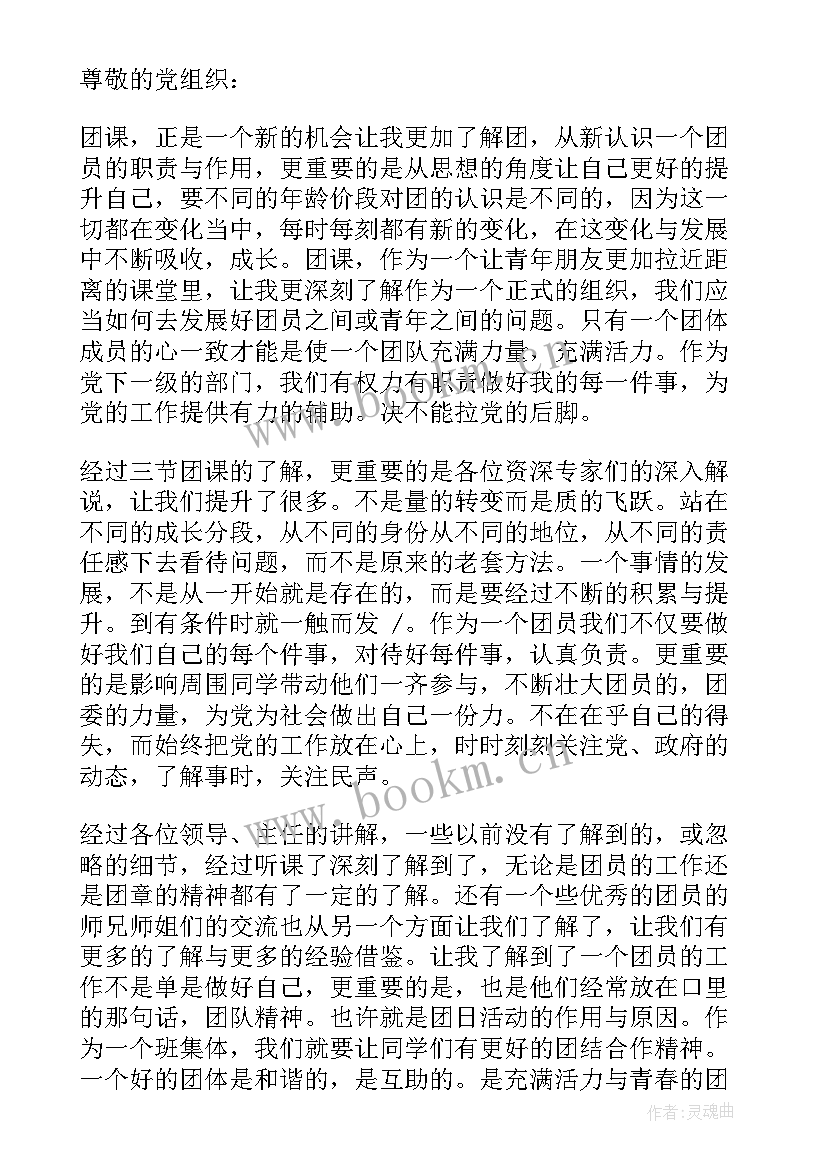 尊敬的党组织：

团课，正是一个新的机会让我更加了解团，从新认识一个团员的职责与作用，更重要的是从思想的角度让自己更好的提升自己，要不同的年龄价段对团的认识是不同的，因为这一切都在变化当中，每时每刻都有新的变化，在这变化与发展中不断吸收，成长。团课，作为一个让青年朋友更加拉近距离的课堂里，让我更深刻了解作为一个正式的组织，我们应当如何去发展好团员之间或青年之间的问题。只有一个团体成员的心一致才能是使一个团队充满力量，充满活力。作为党下一级的部门，我们有权力有职责做好我的每一件事，为党的工作提供有力的辅助。决不能拉党的后脚。

经过三节团课的了解，更重要的是各位资深专家们的深入解说，让我们提升了很多。不是量的转变而是质的飞跃。站在不同的成长分段，从不同的身份从不同的地位，从不同的责任感下去看待问题，而不是原来的老套方法。一个事情的发展，不是从一开始就是存在的，而是要经过不断的积累与提升。到有条件时就一触而发 /。作为一个团员我们不仅要做好我们自己的每个件事，对待好每件事，认真负责。更重要的是影响周围同学带动他们一齐参与，不断壮大团员的，团委的力量，为党为社会做出自己一份力。不在在乎自己的得失，而始终把党的工作放在心上，时时刻刻关注党、政府的动态，了解事时，关注民声。

经过各位领导、主任的讲解，一些以前没有了解到的，或忽略的细节，经过听课了深刻了解到了，无论是团员的工作还是团章的精神都有了一定的了解。还有一个些优秀的团员的师兄师姐们的交流也从另一个方面让我们了解了，让我们有更多的了解与更多的经验借鉴。让我了解到了一个团员的工作不是单是做好自己，更重要的是，也是他们经常放在口里的那句话，团队精神。也许就是团日活动的作用与原因。作为一个班集体，我们就要让同学们有更好的团结合作精神。一个好的团体是和谐的，是互助的。是充满活力与青春的团

www.bookm.cn

作者：灵魂曲